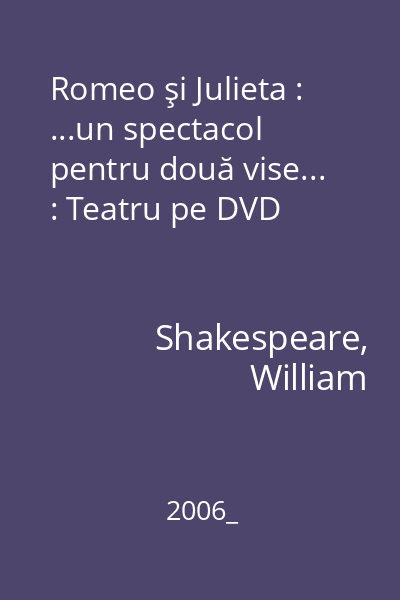 Romeo şi Julieta : ...un spectacol pentru două vise... : Teatru pe DVD

Shakespeare, William

2006_